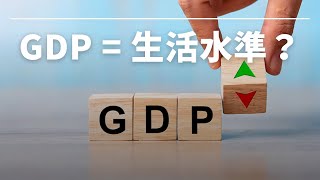 GDP = 生活水準？

GDP